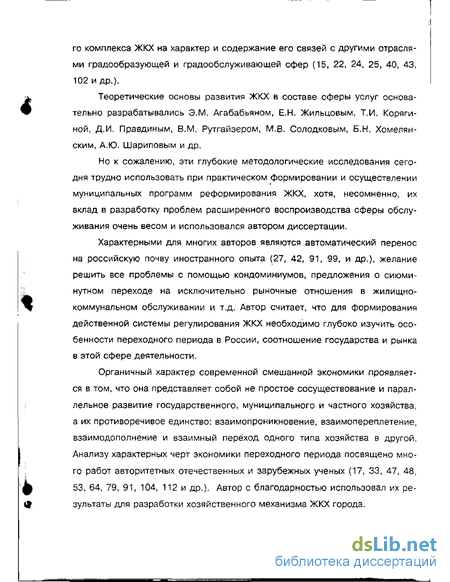 го комплекса ЖКХ на характер и содержание его связей с другими отраслями градообразующей и градообслуживающей сфер (15, 22, 24, 25, 40, 43, 102 и др.).

Теоретические основы развития ЖКХ в составе сферы услуг основательно разрабатывались Э.М. Агабабьяном, Е.Н. Жильцовым, Т.И. Корягиной, Д.И. Правдиным, В.М. Рутгайзером, М.В. Солодковым, Б.Н. Хомелянским, А.Ю. Шариповым и др.

Но к сожалению, эти глубокие методологические исследования сегодня трудно использовать при практическом формировании и осуществлении муниципальных программ реформирования ЖКХ, хотя, несомненно, их вклад в разработку проблем расширенного воспроизводства сферы обслуживания очень весом и использовался автором диссертации.

Характерными для многих авторов являются автоматический перенос на российскую почву иностранного опыта (27, 42, 91, 99, и др.), желание решить все проблемы с помощью кондоминиумов, предложения о сиюминутном переходе на исключительно рыночные отношения в жилищно-коммунальном обслуживании и т.д. Автор считает, что для формирования действенной системы регулирования ЖКХ необходимо глубоко изучить особенности переходного периода в России, соотношение государства и рынка в этой сфере деятельности.

Органичный характер современной смешанной экономики проявляется в том, что она представляет собой не простое сосуществование и параллельное развитие государственного, муниципального и частного хозяйства, а их противоречивое единство: взаимопроникновение, взаимопереплетение, взаимодополнение и взаимный переход одного типа хозяйства в другой. Анализу характерных черт экономики переходного периода посвящено много работ авторитетных отечественных и зарубежных ученых (17, 33, 47, 48, 53, 64, 79, 91, 104, 112 и др.). Автор с благодарностью использовал их результаты для разработки хозяйственного механизма ЖКХ города.

dsLib.net
библиотека диссертаций